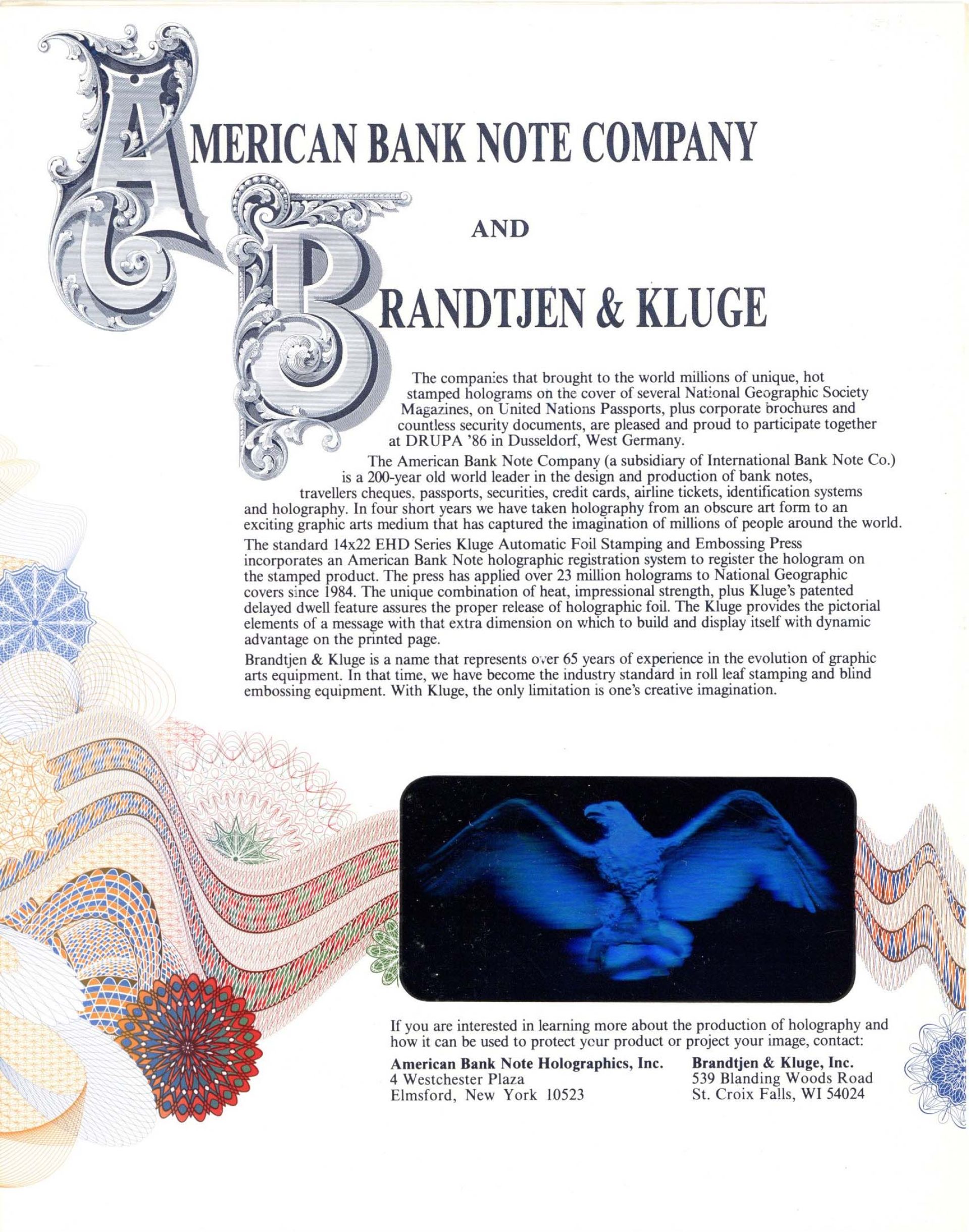 AMERICAN BANK NOTE COMPANY

AND

BRANDTJEN & KLUGE

The companies that brought to the world millions of unique, hot stamped holograms on the cover of several National Geographic Society Magazines, on United Nations Passports, plus corporate brochures and countless security documents, are pleased and proud to participate together at DRUPA '86 in Dusseldorf, West Germany.

The American Bank Note Company (a subsidiary of International Bank Note Co.) is a 200-year old world leader in the design and production of bank notes, travellers cheques, passports, securities, credit cards, airline tickets, identification systems and holography. In four short years we have taken holography from an obscure art form to an exciting graphic arts medium that has captured the imagination of millions of people around the world.

The standard 14x22 EHD Series Kluge Automatic Foil Stamping and Embossing Press incorporates an American Bank Note holographic registration system to register the hologram on the stamped product. The press has applied over 23 million holograms to National Geographic covers since 1984. The unique combination of heat, impressional strength, plus Kluge's patented delayed dwell feature assures the proper release of holographic foil. The Kluge provides the pictorial elements of a message with that extra dimension on which to build and display itself with dynamic advantage on the printed page.

Brandtjen & Kluge is a name that represents over 65 years of experience in the evolution of graphic arts equipment. In that time, we have become the industry standard in roll leaf stamping and blind embossing equipment. With Kluge, the only limitation is one's creative imagination.

If you are interested in learning more about the production of holography and how it can be used to protect your product or project your image, contact:

American Bank Note Holographics, Inc.
4 Westchester Plaza
Elmsford, New York 10523

Brandtjen & Kluge, Inc.
539 Blanding Woods Road
St. Croix Falls, WI 54024